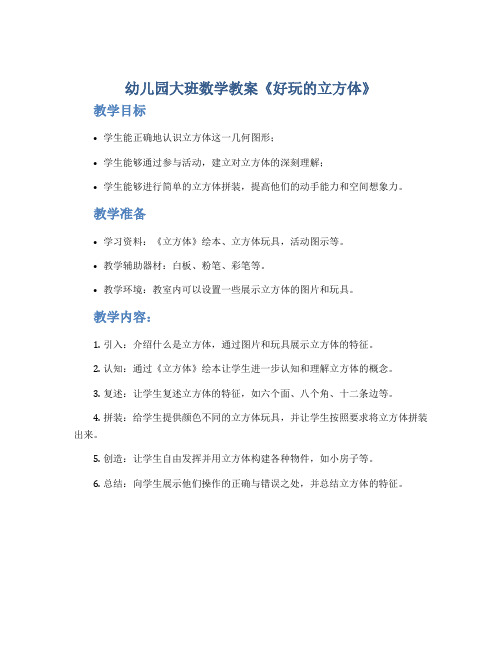 幼儿园大班数学教案《好玩的立方体》

教学目标

• 学生能正确地认识立方体这一几何图形；

• 学生能够通过参与活动，建立对立方体的深刻理解；

• 学生能够进行简单的立方体拼装，提高他们的动手能力和空间想象力。

教学准备

• 学习资料：《立方体》绘本、立方体玩具，活动图示等。

• 教学辅助器材：白板、粉笔、彩笔等。

• 教学环境：教室内可以设置一些展示立方体的图片和玩具。

教学内容：

1. 引入：介绍什么是立方体，通过图片和玩具展示立方体的特征。

2. 认知：通过《立方体》绘本让学生进一步认知和理解立方体的概念。

3. 复述：让学生复述立方体的特征，如六个面、八个角、十二条边等。

4. 拼装：给学生提供颜色不同的立方体玩具，并让学生按照要求将立方体拼装出来。

5. 创造：让学生自由发挥并用立方体构建各种物件，如小房子等。

6. 总结：向学生展示他们操作的正确与错误之处，并总结立方体的特征。